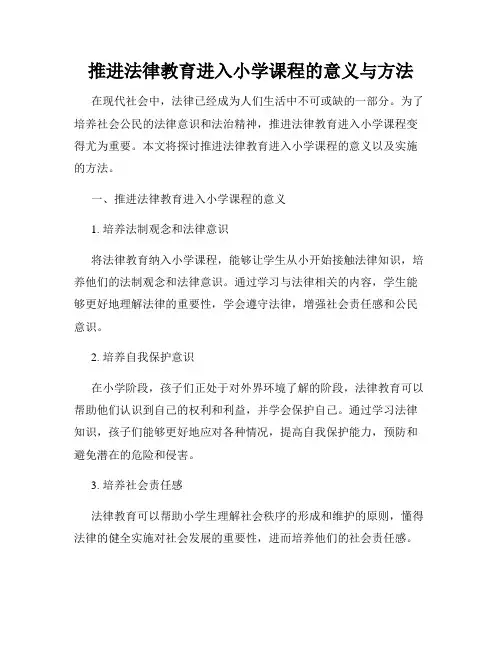 推进法律教育进入小学课程的意义与方法

在现代社会中，法律已经成为人们生活中不可或缺的一部分。为了培养社会公民的法律意识和法治精神，推进法律教育进入小学课程变得尤为重要。本文将探讨推进法律教育进入小学课程的意义以及实施的方法。

一、推进法律教育进入小学课程的意义

1. 培养法制观念和法律意识

将法律教育纳入小学课程，能够让学生从小开始接触法律知识，培养他们的法制观念和法律意识。通过学习与法律相关的内容，学生能够更好地理解法律的重要性，学会遵守法律，增强社会责任感和公民意识。

2. 培养自我保护意识

在小学阶段，孩子们正处于对外界环境了解的阶段，法律教育可以帮助他们认识到自己的权利和利益，并学会保护自己。通过学习法律知识，孩子们能够更好地应对各种情况，提高自我保护能力，预防和避免潜在的危险和侵害。

3. 培养社会责任感

法律教育可以帮助小学生理解社会秩序的形成和维护的原则，懂得法律的健全实施对社会发展的重要性，进而培养他们的社会责任感。